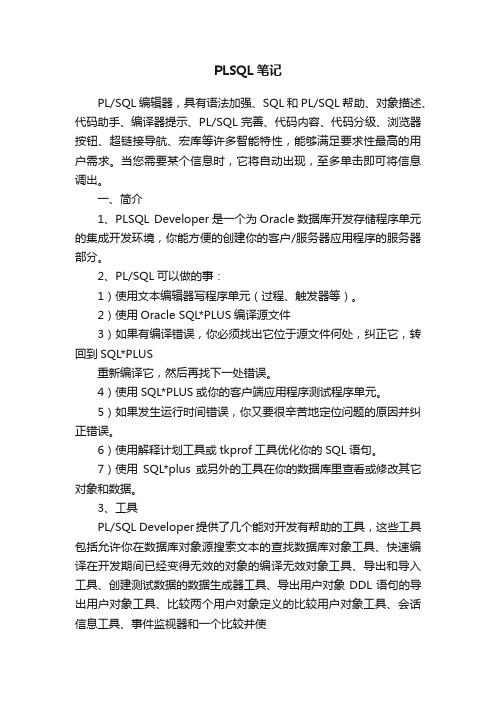 PLSQL 笔记

PL/SQL 编辑器，具有语法加强、SQL 和 PL/SQL 帮助、对象描述、代码助手、编译器提示、PL/SQL 完善、代码内容、代码分级、浏览器按钮、超链接导航、宏库等许多智能特性，能够满足要求性最高的用户需求。当您需要某个信息时，它将自动出现，至多单击即可将信息调出。

一、简介

1、PLSQL Developer 是一个为 Oracle 数据库开发存储程序单元的集成开发环境，你能方便的创建你的客户/服务器应用程序的服务器部分。

2、PL/SQL 可以做的事：

1）使用文本编辑器写程序单元（过程、触发器等）。

2）使用 Oracle SQL*PLUS 编译源文件

3）如果有编译错误，你必须找出它位于源文件何处，纠正它，转回到 SQL*PLUS

重新编译它，然后再找下一处错误。

4）使用 SQL*PLUS 或你的客户端应用程序测试程序单元。

5）如果发生运行时间错误，你又要很辛苦地定位问题的原因并纠正错误。

6）使用解释计划工具或 tkprof 工具优化你的 SQL 语句。

7）使用 SQL*plus 或另外的工具在你的数据库里查看或修改其它对象和数据。

3、工具

PL/SQL Developer 提供了几个能对开发有帮助的工具，这些工具包括允许你在数据库对象源搜索文本的查找数据库对象工具、快速编译在开发期间已经变得无效的对象的编译无效对象工具、导出和导入工具、创建测试数据的数据生成器工具、导出用户对象 DDL 语句的导出用户对象工具、比较两个用户对象定义的比较用户对象工具、会话信息工具、事件监视器和一个比较并使